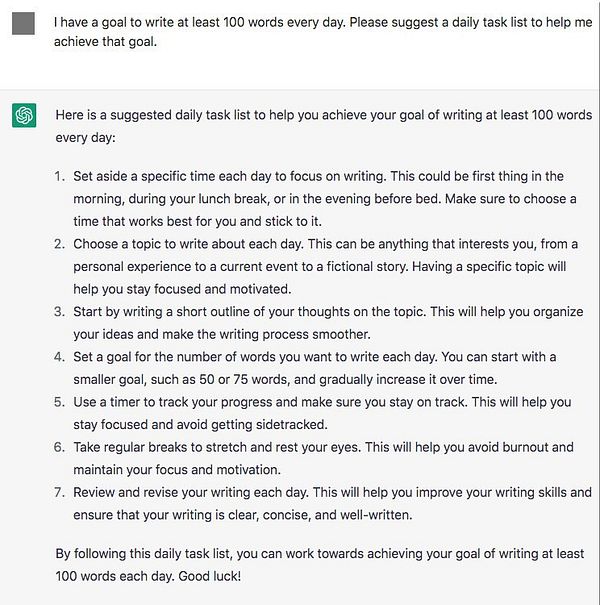 I have a goal to write at least 100 words every day. Please suggest a daily task list to help me achieve that goal.

Here is a suggested daily task list to help you achieve your goal of writing at least 100 words every day:

1. Set aside a specific time each day to focus on writing. This could be first thing in the morning, during your lunch break, or in the evening before bed. Make sure to choose a time that works best for you and stick to it.
2. Choose a topic to write about each day. This can be anything that interests you, from a personal experience to a current event to a fictional story. Having a specific topic will help you stay focused and motivated.
3. Start by writing a short outline of your thoughts on the topic. This will help you organize your ideas and make the writing process smoother.
4. Set a goal for the number of words you want to write each day. You can start with a smaller goal, such as 50 or 75 words, and gradually increase it over time.
5. Use a timer to track your progress and make sure you stay on track. This will help you stay focused and avoid getting sidetracked.
6. Take regular breaks to stretch and rest your eyes. This will help you avoid burnout and maintain your focus and motivation.
7. Review and revise your writing each day. This will help you improve your writing skills and ensure that your writing is clear, concise, and well-written.

By following this daily task list, you can work towards achieving your goal of writing at least 100 words each day. Good luck!